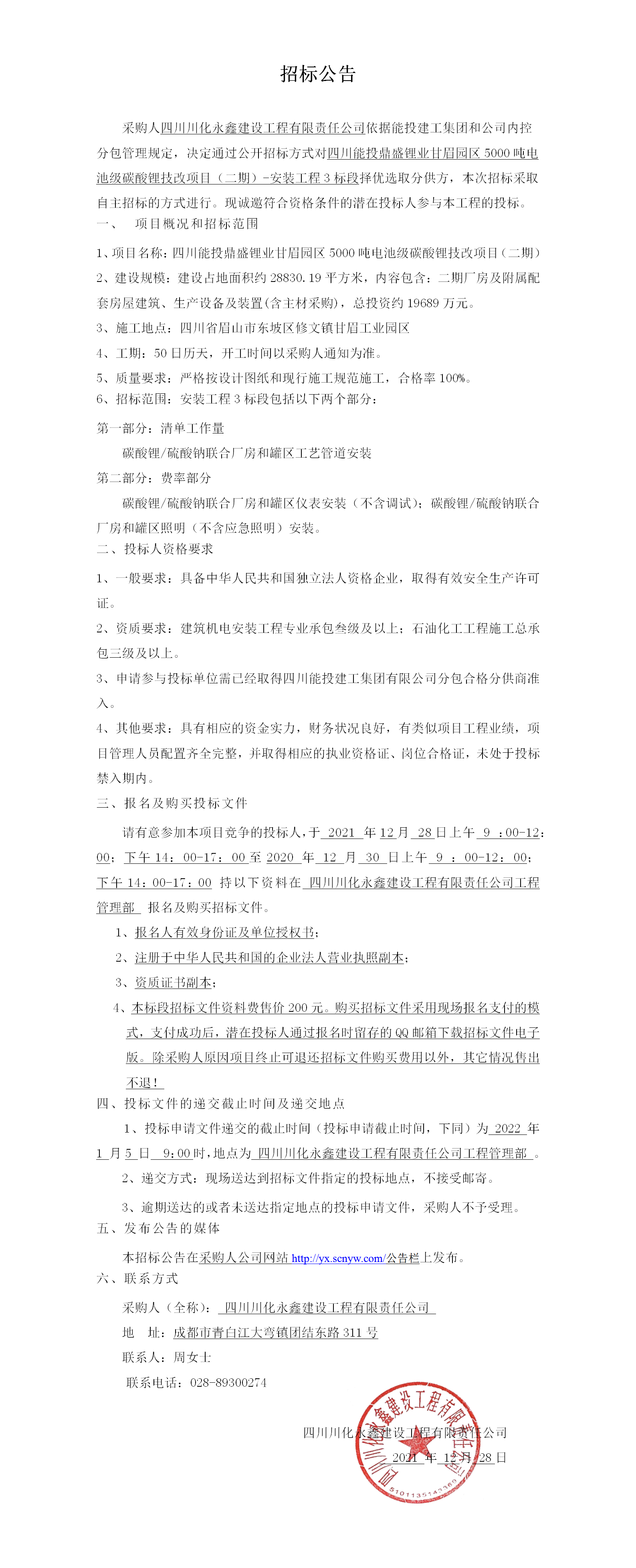 招标公告

采购人四川川化永鑫建设工程有限责任公司依据能投建工集团和公司内控分包管理规定，决定通过公开招标方式对四川能投鼎盛锂业甘眉园区 5000 吨电池级碳酸锂技改项目（二期）-安装工程 3 标段择优选取分供方，本次招标采取自主招标的方式进行。现诚邀符合资格条件的潜在投标人参与本工程的投标。

一、 项目概况和招标范围

1、项目名称：四川能投鼎盛锂业甘眉园区 5000 吨电池级碳酸锂技改项目（二期）

2、建设规模：建设占地面积约 28830.19 平方米，内容包含：二期厂房及附属配套房屋建筑、生产设备及装置(含主材采购)，总投资约 19689 万元。

3、施工地点：四川省眉山市东坡区修文镇甘眉工业园区

4、工期：50 日历天，开工时间以采购人通知为准。

5、质量要求：严格按设计图纸和现行施工规范施工，合格率 100%。

6、招标范围：安装工程 3 标段包括以下两个部分：

第一部分：清单工作量

碳酸锂/硫酸钠联合厂房和罐区工艺管道安装

第二部分：费率部分

碳酸锂/硫酸钠联合厂房和罐区仪表安装（不含调试）；碳酸锂/硫酸钠联合厂房和罐区照明（不含应急照明）安装。

二、投标人资格要求

1、一般要求：具备中华人民共和国独立法人资格企业，取得有效安全生产许可证。

2、资质要求：建筑机电安装工程专业承包叁级及以上；石油化工工程施工总承包三级及以上。

3、申请参与投标单位需已经取得四川能投建工集团有限公司分包合格分供商准入。

4、其他要求：具有相应的资金实力，财务状况良好，有类似项目工程业绩，项目管理人员配置齐全完整，并取得相应的执业资格证、岗位合格证，未处于投标禁入期内。

三、报名及购买投标文件

请有意参加本项目竞争的投标人，于 2021 年 12 月 28 日上午 9 ：00-12：00；下午 14：00-17：00 至 2020 年 12 月 30 日上午 9 ：00-12：00；下午 14：00-17：00 持以下资料在 四川川化永鑫建设工程有限责任公司工程管理部 报名及购买招标文件。

1、报名人有效身份证及单位授权书；

2、注册于中华人民共和国的企业法人营业执照副本；

3、资质证书副本；

4、本标段招标文件资料费售价 200 元。购买招标文件采用现场报名支付的模式，支付成功后，潜在投标人通过报名时留存的 QQ 邮箱下载招标文件电子版。除采购人原因项目终止可退还招标文件购买费用以外，其它情况售出不退！

四、投标文件的递交截止时间及递交地点

1、投标申请文件递交的截止时间（投标申请截止时间，下同）为 2022 年 1 月 5 日 9：00 时，地点为 四川川化永鑫建设工程有限责任公司工程管理部 。

2、递交方式：现场送达到招标文件指定的投标地点，不接受邮寄。

3、逾期送达的或者未送达指定地点的投标申请文件，采购人不予受理。

五、发布公告的媒体

本招标公告在采购人公司网站 http://yx.scnyw.com/公告栏上发布。

六、联系方式

采购人（全称）： 四川川化永鑫建设工程有限责任公司

地 址：成都市青白江大弯镇团结东路 311 号

联系人：周女士

联系电话：028-89300274

四川川化永鑫建设工程有限责任公司
2021 年 12 月 28 日

四川川化永鑫建设工程有限责任公司
5101135143360